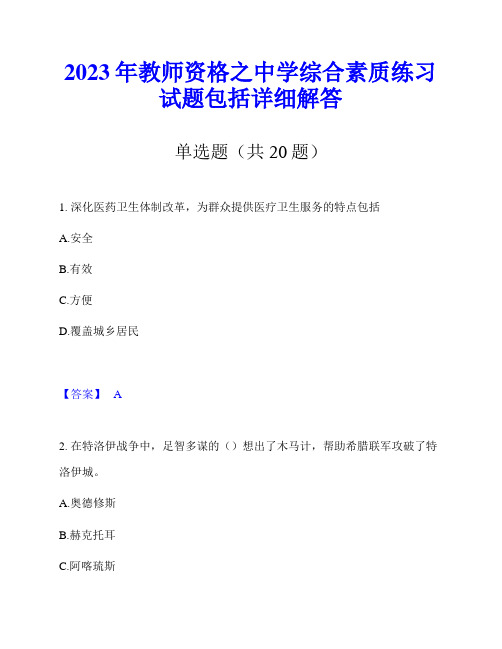 2023年教师资格之中学综合素质练习试题包括详细解答

单选题（共20题）

1. 深化医药卫生体制改革，为群众提供医疗卫生服务的特点包括

A.安全

B.有效

C.方便

D.覆盖城乡居民

【答案】 A

2. 在特洛伊战争中，足智多谋的（）想出了木马计，帮助希腊联军攻破了特洛伊城。

A.奥德修斯

B.赫克托耳

C.阿喀琉斯